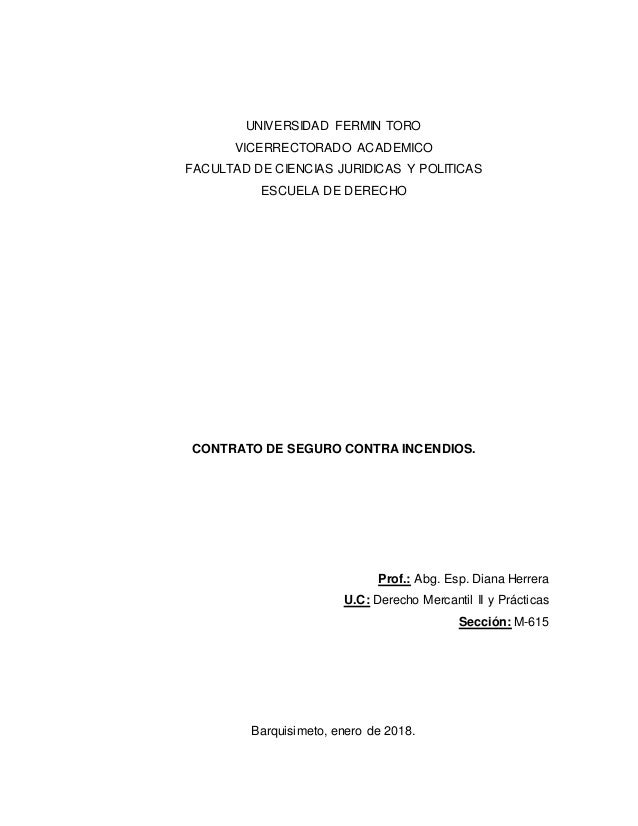 UNIVERSIDAD FERMIN TORO
VICERRECTORADO ACADEMICO
FACULTAD DE CIENCIAS JURIDICAS Y POLITICAS
ESCUELA DE DERECHO

CONTRATO DE SEGURO CONTRA INCENDIOS.

Prof.: Abg. Esp. Diana Herrera
U.C: Derecho Mercantil II y Prácticas
Sección: M-615

Barquisimeto, enero de 2018.